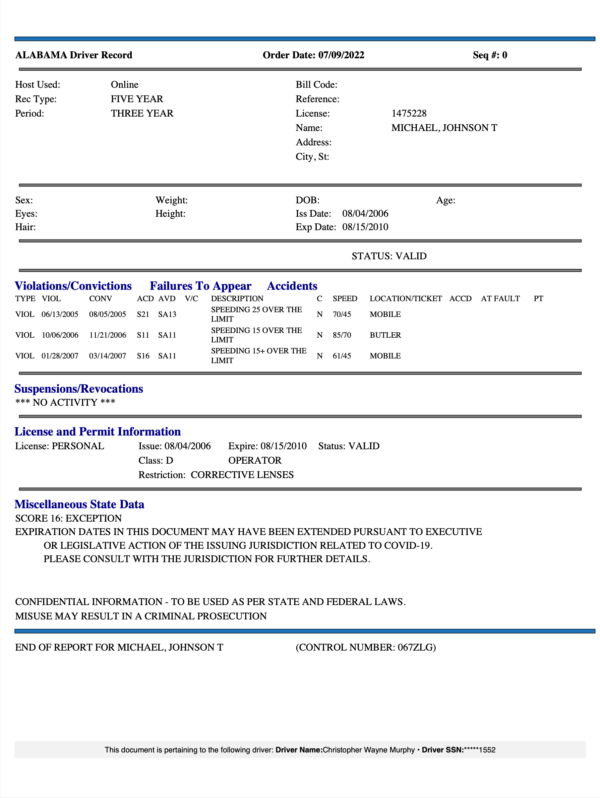 ALABAMA Driver Record Order Date: 07/09/2022 Seq #: 0

Host Used: Online
Rec Type: FIVE YEAR
Period: THREE YEAR

Bill Code:
Reference:
License: 1475228
Name: MICHAEL, JOHNSON T
Address:
City, St:

Sex:
Eyes:
Hair:

Weight:
Height:

DOB:
Iss Date: 08/04/2006
Exp Date: 08/15/2010

Age:

STATUS: VALID

Violations/Convictions Failures To Appear Accidents

| TYPE | VIOL | CONV | ACD | AVD | V/C | DESCRIPTION | C | SPEED | LOCATION/TICKET | ACCD | AT FAULT | PT |
|---|---|---|---|---|---|---|---|---|---|---|---|---|
| VIOL | 06/13/2005 | 08/05/2005 | S21 | SA13 | | SPEEDING 25 OVER THE LIMIT | N | 70/45 | MOBILE | | | |
| VIOL | 10/06/2006 | 11/21/2006 | S11 | SA11 | | SPEEDING 15 OVER THE LIMIT | N | 85/70 | BUTLER | | | |
| VIOL | 01/28/2007 | 03/14/2007 | S16 | SA11 | | SPEEDING 15+ OVER THE LIMIT | N | 61/45 | MOBILE | | | |

Suspensions/Revocations
*** NO ACTIVITY ***

License and Permit Information
License: PERSONAL Issue: 08/04/2006 Expire: 08/15/2010 Status: VALID
Class: D OPERATOR
Restriction: CORRECTIVE LENSES

Miscellaneous State Data
SCORE 16: EXCEPTION
EXPIRATION DATES IN THIS DOCUMENT MAY HAVE BEEN EXTENDED PURSUANT TO EXECUTIVE OR LEGISLATIVE ACTION OF THE ISSUING JURISDICTION RELATED TO COVID-19. PLEASE CONSULT WITH THE JURISDICTION FOR FURTHER DETAILS.

CONFIDENTIAL INFORMATION - TO BE USED AS PER STATE AND FEDERAL LAWS.
MISUSE MAY RESULT IN A CRIMINAL PROSECUTION

END OF REPORT FOR MICHAEL, JOHNSON T (CONTROL NUMBER: 067ZLG)

This document is pertaining to the following driver: Driver Name:Christopher Wayne Murphy • Driver SSN:*****1552